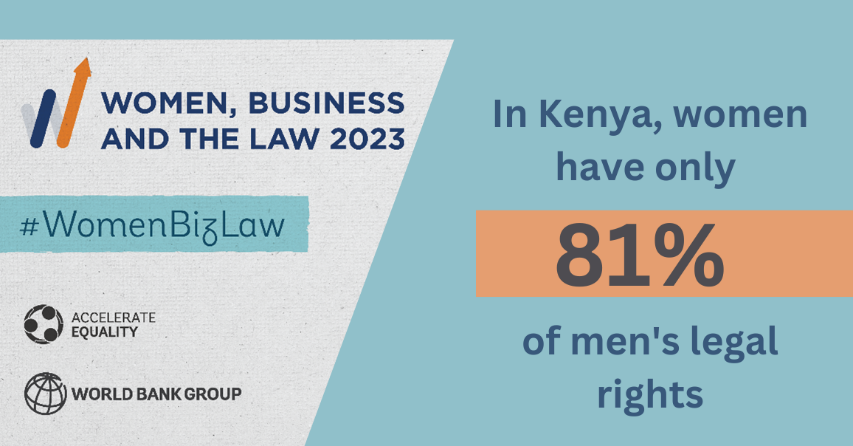 WOMEN, BUSINESS AND THE LAW 2023

#WomenBizLaw

ACCELERATE EQUALITY

WORLD BANK GROUP

In Kenya, women have only

81%

of men's legal rights